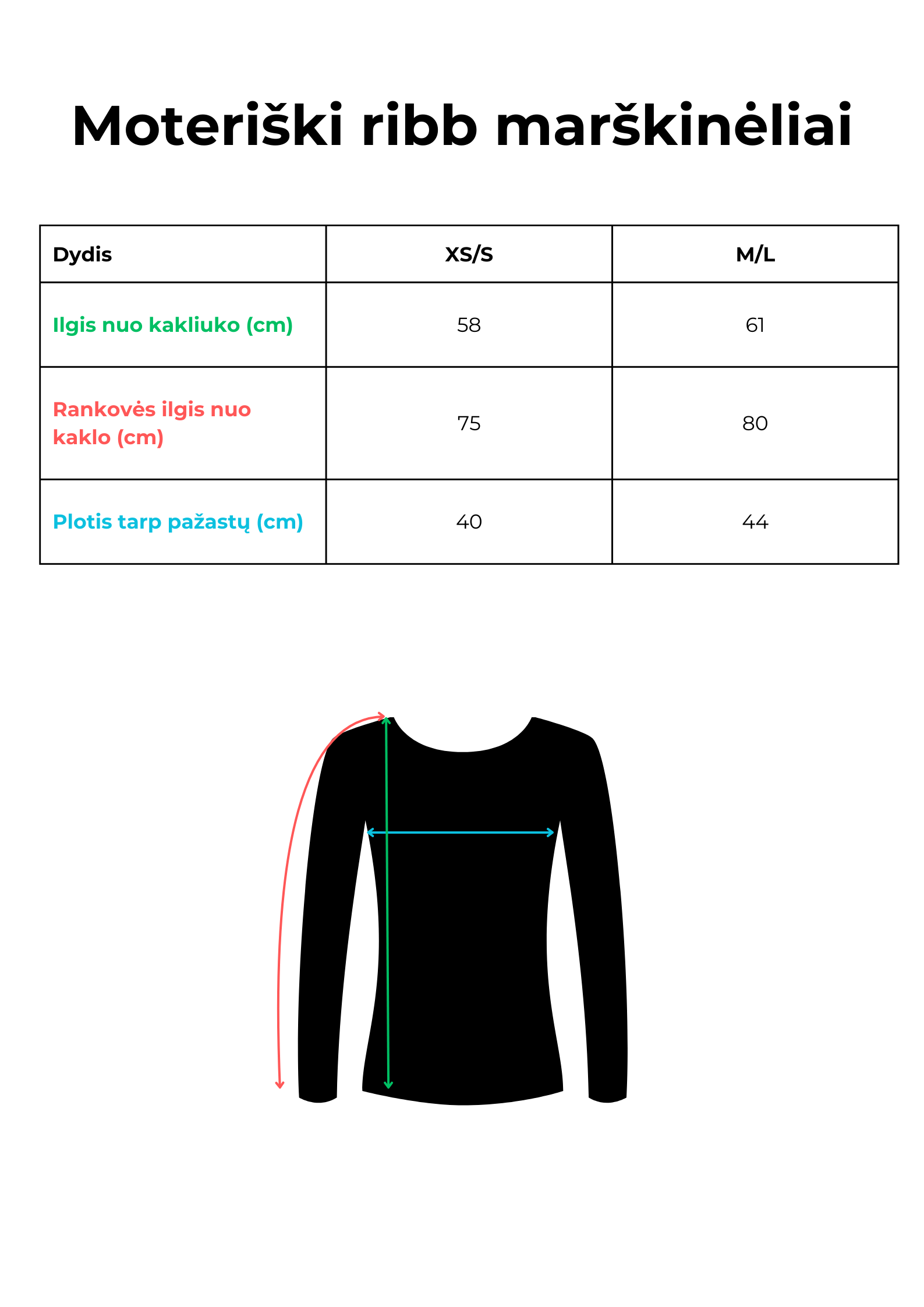 Moteriški ribb marškinėliai

| Dydis | XS/S | M/L |
|---|---|---|
| Ilgis nuo kakliuko (cm) | 58 | 61 |
| Rankovės ilgis nuo kaklo (cm) | 75 | 80 |
| Plotis tarp pažastų (cm) | 40 | 44 |